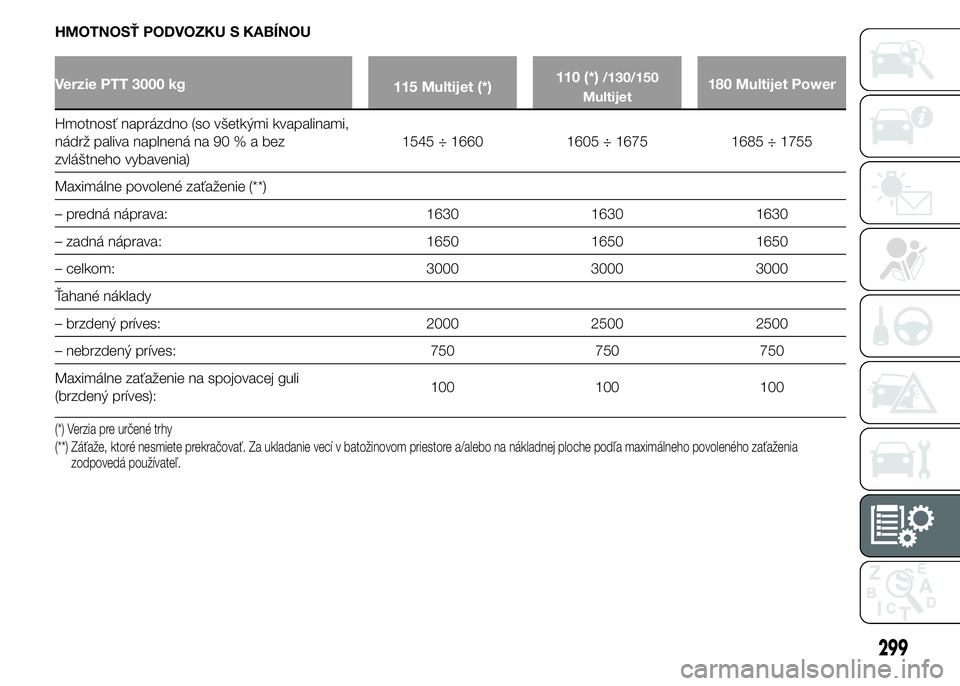 HMOTNOSŤ PODVOZKU S KABÍNOU

| Verzie PTT 3000 kg | 115 Multijet (*) | 110 (*) /130/150 Multijet | 180 Multijet Power |
|---|---|---|---|
| Hmotnosť naprázdno (so všetkými kvapalinami, nádrž paliva naplnená na 90 % a bez zvláštneho vybavenia) | 1545 ÷ 1660 | 1605 ÷ 1675 | 1685 ÷ 1755 |
| Maximálne povolené zaťaženie (**) | | | |
| – predná náprava: | 1630 | 1630 | 1630 |
| – zadná náprava: | 1650 | 1650 | 1650 |
| – celkom: | 3000 | 3000 | 3000 |
| Ťahané náklady | | | |
| – brzdený príves: | 2000 | 2500 | 2500 |
| – nebrzdený príves: | 750 | 750 | 750 |
| Maximálne zaťaženie na spojovacej guli (brzdený príves): | 100 | 100 | 100 |

(*) Verzia pre určené trhy
(**) Záťaže, ktoré nesmiete prekračovať. Za ukladanie vecí v batožinovom priestore a/alebo na nákladnej ploche podľa maximálneho povoleného zaťaženia zodpovedá používateľ.

Z E B A C D T

299

carmanualsonline.info